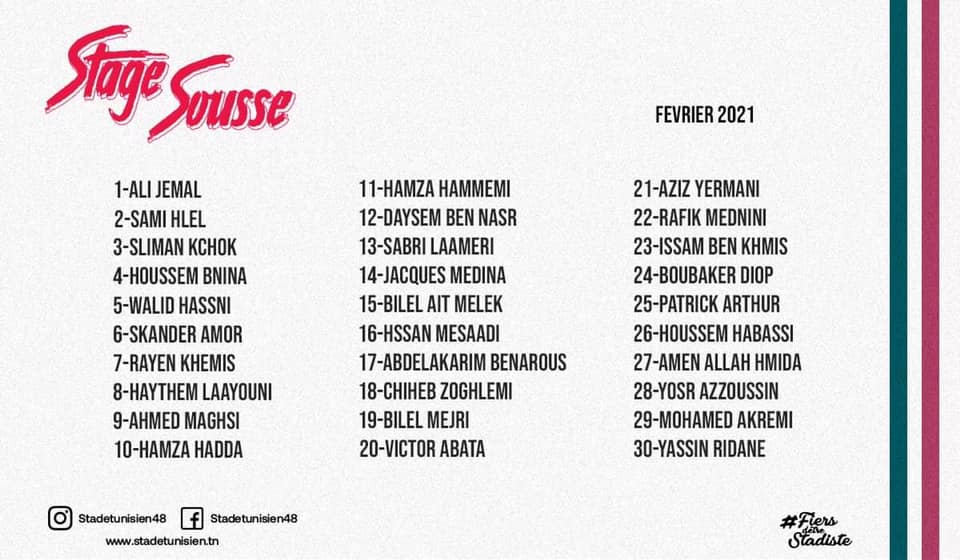 Stage Sousse

FEVRIER 2021

1-ALI JEMAL
2-SAMI HLEL
3-SLIMAN KCHOK
4-HOUSSEM BNINA
5-WALID HASSNI
6-SKANDER AMOR
7-RAYEN KHEMIS
8-HAYTHEM LAAYOUNI
9-AHMED MAGHSI
10-HAMZA HADDA

11-HAMZA HAMMEMI
12-DAYSEM BEN NASR
13-SABRI LAAMERI
14-JACQUES MEDINA
15-BILEL AIT MELEK
16-HSSAN MESAADI
17-ABDELAKARIM BENAROUS
18-CHIHEB ZOGHLEMI
19-BILEL MEJRI
20-VICTOR ABATA

21-AZIZ YERMANI
22-RAFIK MEDNINI
23-ISSAM BEN KHMIS
24-BOUBAKER DIOP
25-PATRICK ARTHUR
26-HOUSSEM HABASSI
27-AMEN ALLAH HMIDA
28-YOSR AZZOUSSIN
29-MOHAMED AKREMI
30-YASSIN RIDANE

Stadetunisien48 Stadetunisien48
www.stadetunisien.tn

#Fiers d'être Stadiste